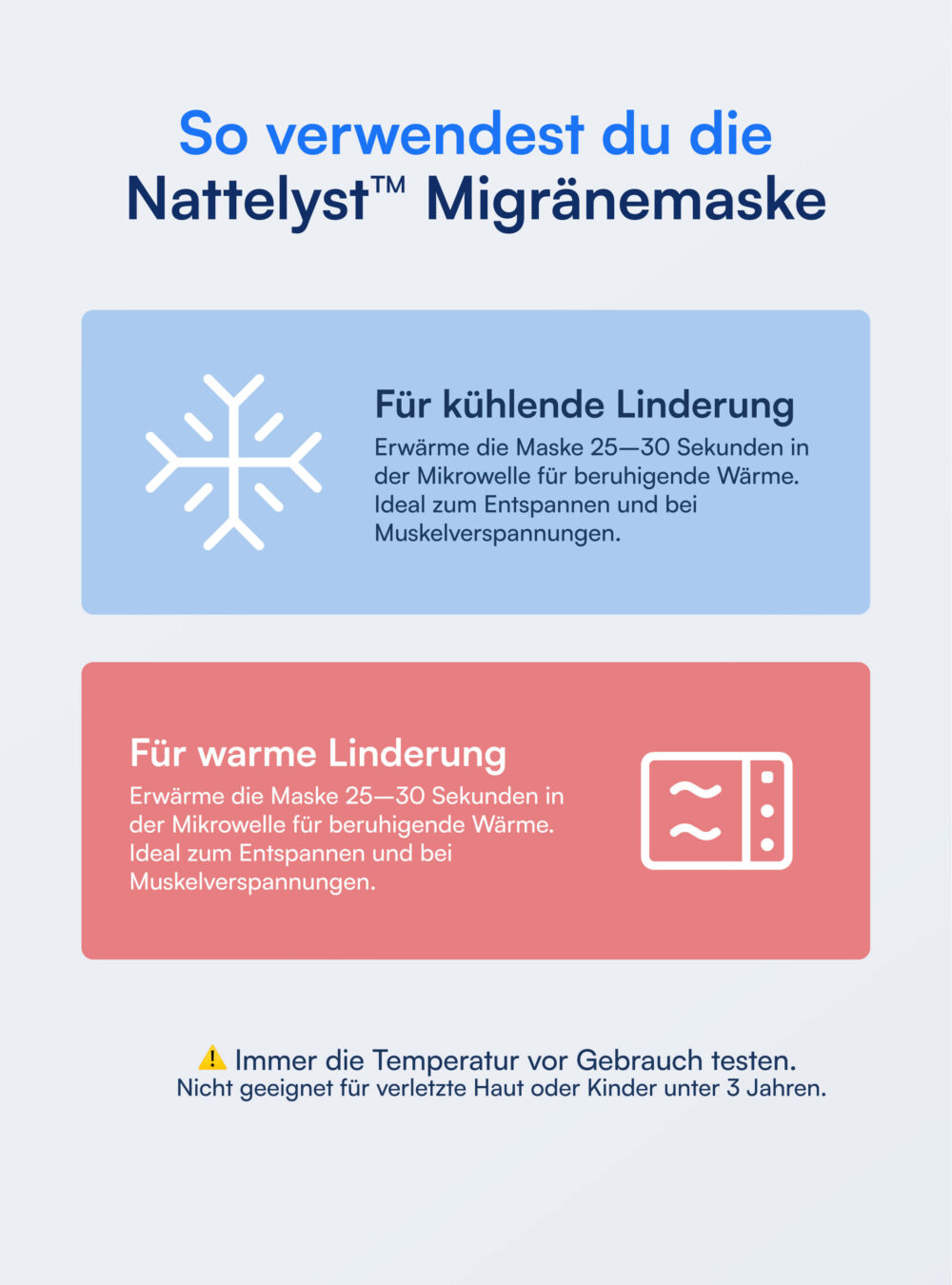 So verwendest du die
Nattelyst™ Migränemaske

Für kühlende Linderung
Erwärme die Maske 25—30 Sekunden in der Mikrowelle für beruhigende Wärme. Ideal zum Entspannen und bei Muskelverspannungen.

Für warme Linderung
Erwärme die Maske 25—30 Sekunden in der Mikrowelle für beruhigende Wärme. Ideal zum Entspannen und bei Muskelverspannungen.

⚠️ Immer die Temperatur vor Gebrauch testen.
Nicht geeignet für verletzte Haut oder Kinder unter 3 Jahren.